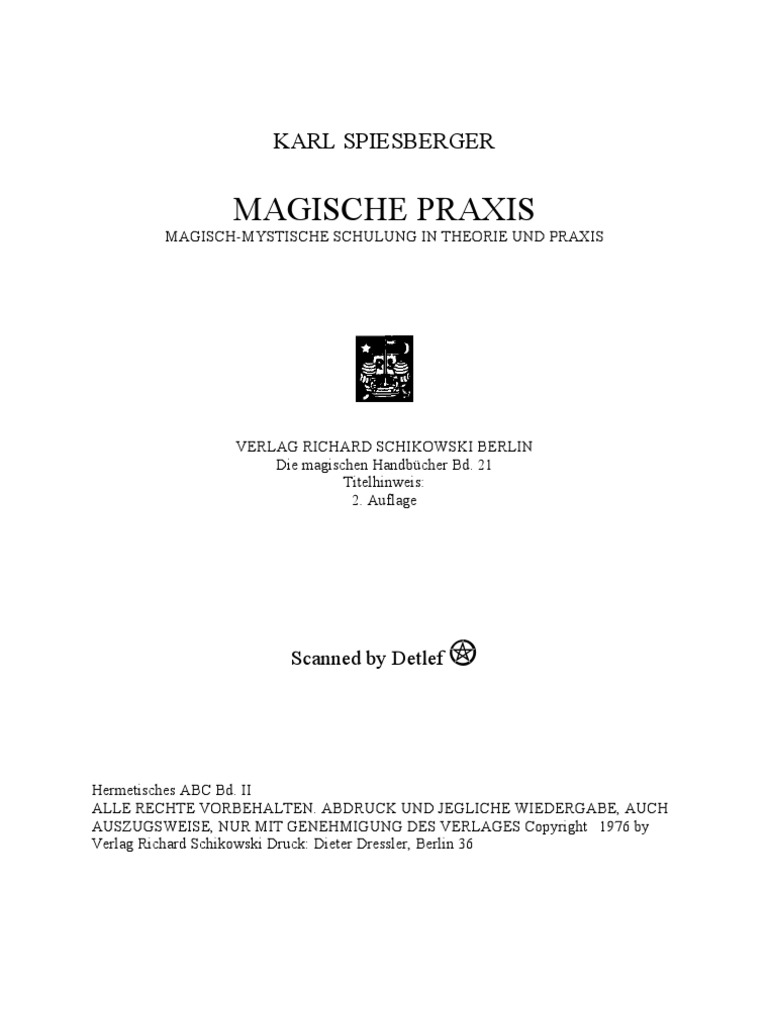 KARL SPIESBERGER

MAGISCHE PRAXIS

MAGISCH-MYSTISCHE SCHULUNG IN THEORIE UND PRAXIS

VERLAG RICHARD SCHIKOWSKI BERLIN
Die magischen Handbücher Bd. 21
Titelhinweis:
2. Auflage

Scanned by Detlef

Hermetisches ABC Bd. II
ALLE RECHTE VORBEHALTEN. ABDRUCK UND JEGLICHE WIEDERGABE, AUCH AUSZUGSWEISE, NUR MIT GENEHMIGUNG DES VERLAGES Copyright 1976 by Verlag Richard Schikowski Druck: Dieter Dressler, Berlin 36